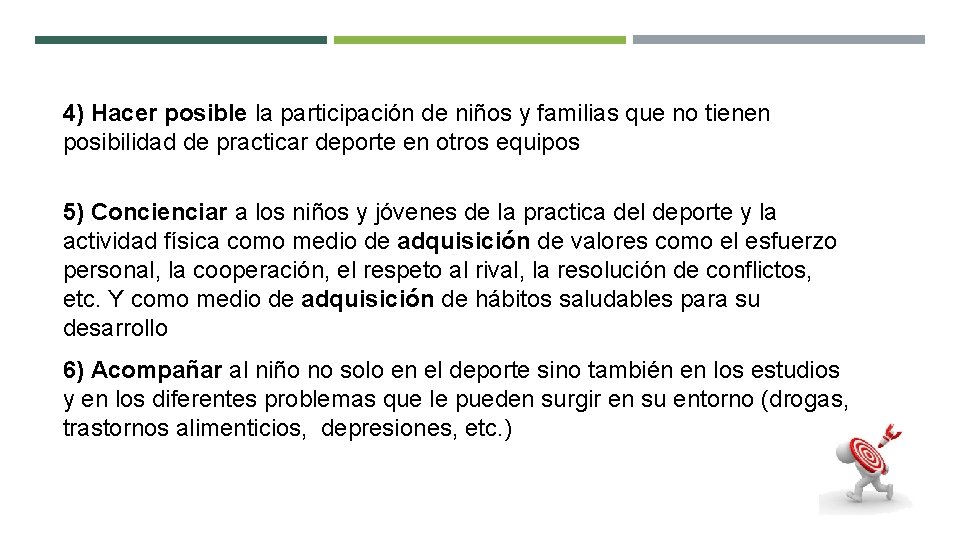 4) Hacer posible la participación de niños y familias que no tienen posibilidad de practicar deporte en otros equipos

5) Concienciar a los niños y jóvenes de la practica del deporte y la actividad física como medio de adquisición de valores como el esfuerzo personal, la cooperación, el respeto al rival, la resolución de conflictos, etc. Y como medio de adquisición de hábitos saludables para su desarrollo

6) Acompañar al niño no solo en el deporte sino también en los estudios y en los diferentes problemas que le pueden surgir en su entorno (drogas, trastornos alimenticios, depresiones, etc.)